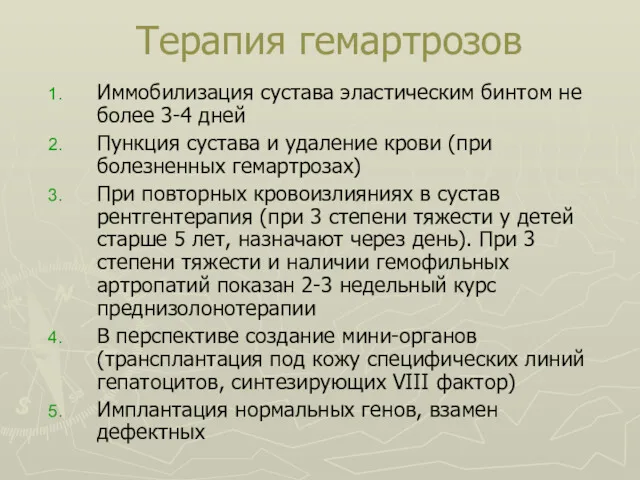 Терапия гемартрозов

1. Иммобилизация сустава эластическим бинтом не более 3-4 дней
2. Пункция сустава и удаление крови (при болезненных гемартрозах)
3. При повторных кровоизлияниях в сустав рентгентерапия (при 3 степени тяжести у детей старше 5 лет, назначают через день). При 3 степени тяжести и наличии гемофильных артропатий показан 2-3 недельный курс преднизолонотерапии
4. В перспективе создание мини-органов (трансплантация под кожу специфических линий гепатоцитов, синтезирующих VIII фактор)
5. Имплантация нормальных генов, взамен дефектных